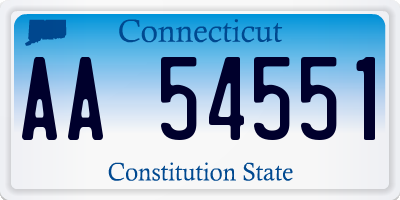 Connecticut

AA 54551

Constitution State